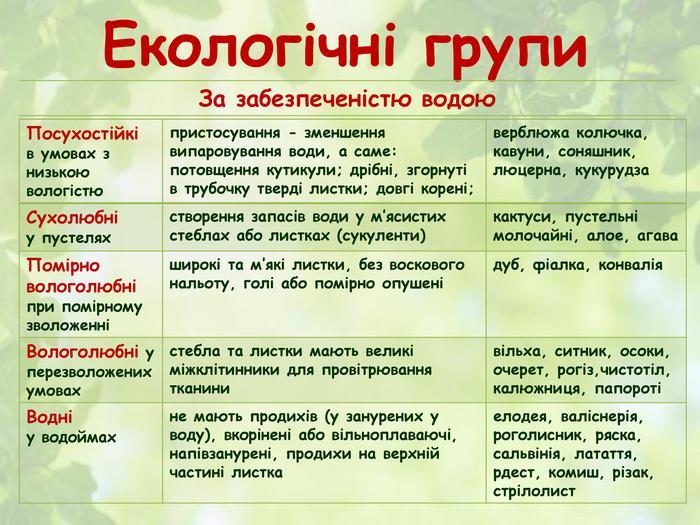 Екологічні групи

За забезпеченістю водою

| | | |
|---|---|---|
| Посухостійкі в умовах з низькою вологістю | пристосування - зменшення випаровування води, а саме: потовщення кутикули; дрібні, згорнуті в трубочку тверді листки; довгі корені; | верблюжа колючка, кавуни, соняшник, люцерна, кукурудза |
| Сухолюбні у пустелях | створення запасів води у м'ясистих стеблах або листках (сукуленти) | кактуси, пустельні молочайні, алое, агава |
| Помірно вологолюбні при помірному зволоженні | широкі та м'які листки, без воскового нальоту, голі або помірно опушені | дуб, фіалка, конвалія |
| Вологолюбні у перезволожених умовах | стебла та листки мають великі міжклітинники для провітрювання тканини | вільха, ситник, осоки, очерет, рогіз,чистотіл, калюжниця, папороті |
| Водні у водоймах | не мають продихів (у занурених у воду), вкорінені або вільноплаваючі, напівзанурені, продихи на верхній частині листка | елодея, валіснерія, роголисник, ряска, сальвінія, латаття, рдест, комиш, різак, стрілолист |